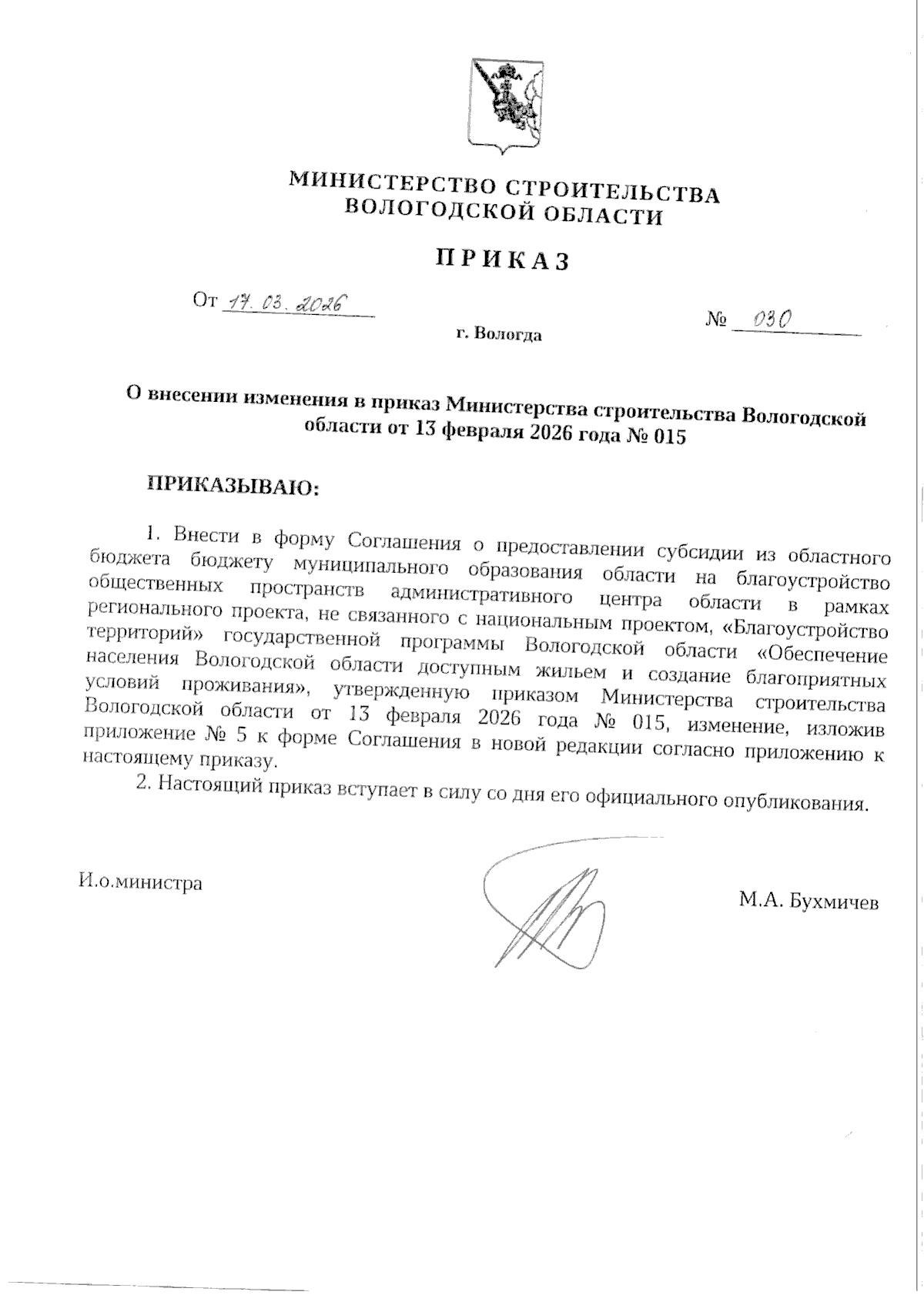 МИНИСТЕРСТВО СТРОИТЕЛЬСТВА
ВОЛОГОДСКОЙ ОБЛАСТИ

ПРИКАЗ

От 17.03.2026 № 030

г. Вологда

О внесении изменения в приказ Министерства строительства Вологодской области от 13 февраля 2026 года № 015

ПРИКАЗЫВАЮ:

1. Внести в форму Соглашения о предоставлении субсидии из областного бюджета бюджету муниципального образования области на благоустройство общественных пространств административного центра области в рамках регионального проекта, не связанного с национальным проектом, «Благоустройство территорий» государственной программы Вологодской области «Обеспечение населения Вологодской области доступным жильем и создание благоприятных условий проживания», утвержденную приказом Министерства строительства Вологодской области от 13 февраля 2026 года № 015, изменение, изложив приложение № 5 к форме Соглашения в новой редакции согласно приложению к настоящему приказу.

2. Настоящий приказ вступает в силу со дня его официального опубликования.

И.о.министра

М.А. Бухмичев